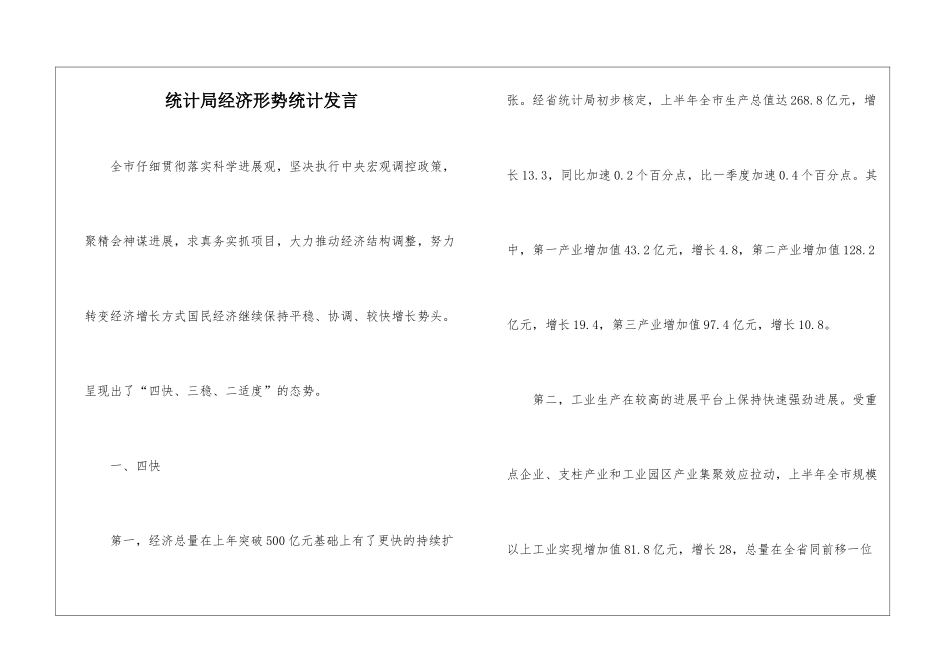 统计局经济形势统计发言

全市仔细贯彻落实科学进展观，坚决执行中央宏观调控政策，聚精会神谋进展，求真务实抓项目，大力推动经济结构调整，努力转变经济增长方式国民经济继续保持平稳、协调、较快增长势头。呈现出了“四快、三稳、二适度”的态势。

一、四快

第一，经济总量在上年突破500亿元基础上有了更快的持续扩张。经省统计局初步核定，上半年全市生产总值达268.8亿元，增长13.3，同比加速0.2个百分点，比一季度加速0.4个百分点。其中，第一产业增加值43.2亿元，增长4.8，第二产业增加值128.2亿元，增长19.4，第三产业增加值97.4亿元，增长10.8。

第二，工业生产在较高的进展平台上保持快速强劲进展。受重点企业、支柱产业和工业园区产业集聚效应拉动，上半年全市规模以上工业实现增加值81.8亿元，增长28，总量在全省同前移一位